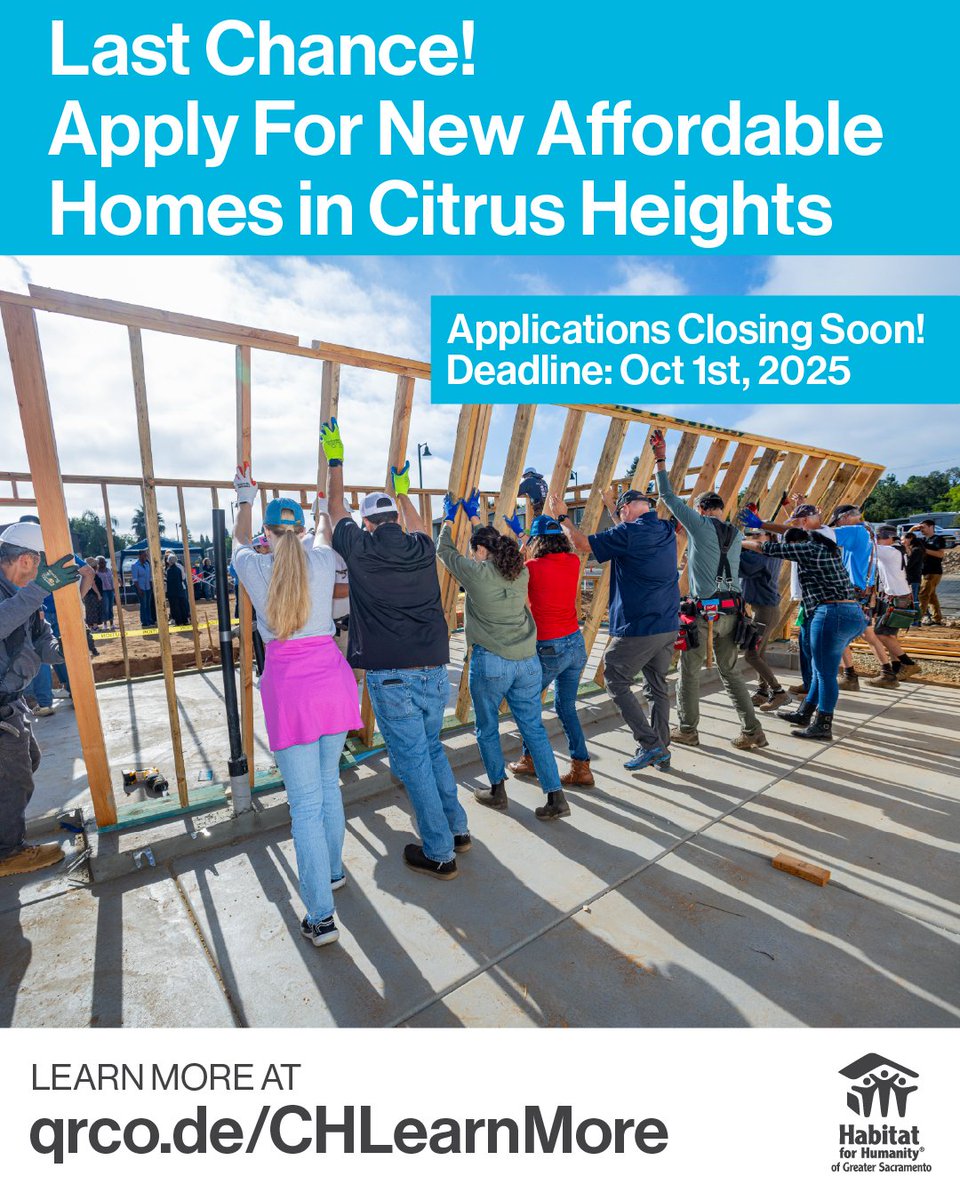 Last Chance!
Apply For New Affordable Homes in Citrus Heights

Applications Closing Soon!
Deadline: Oct 1st, 2025

LEARN MORE AT
qrco.de/CHLearnMore

Habitat for Humanity® of Greater Sacramento